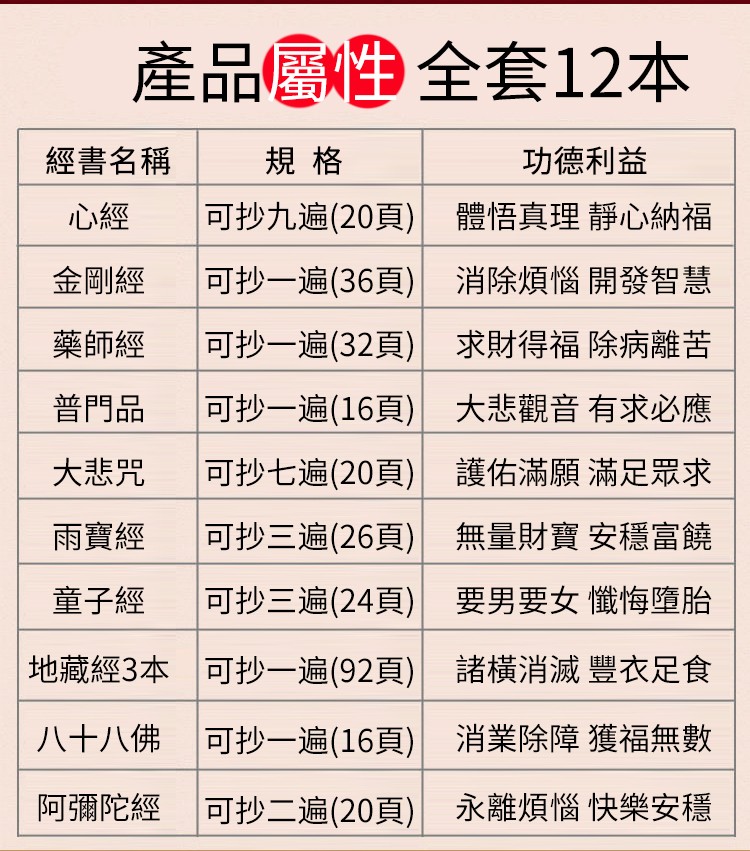 產品屬性 全套12本

| 經書名稱 | 規 格 | 功德利益 |
|---|---|---|
| 心經 | 可抄九遍(20頁) | 體悟真理 靜心納福 |
| 金剛經 | 可抄一遍(36頁) | 消除煩惱 開發智慧 |
| 藥師經 | 可抄一遍(32頁) | 求財得福 除病離苦 |
| 普門品 | 可抄一遍(16頁) | 大悲觀音 有求必應 |
| 大悲咒 | 可抄七遍(20頁) | 護佑滿願 滿足眾求 |
| 雨寶經 | 可抄三遍(26頁) | 無量財寶 安穩富饒 |
| 童子經 | 可抄三遍(24頁) | 要男要女 懺悔墮胎 |
| 地藏經3本 | 可抄一遍(92頁) | 諸橫消滅 豐衣足食 |
| 八十八佛 | 可抄一遍(16頁) | 消業除障 獲福無數 |
| 阿彌陀經 | 可抄二遍(20頁) | 永離煩惱 快樂安穩 |